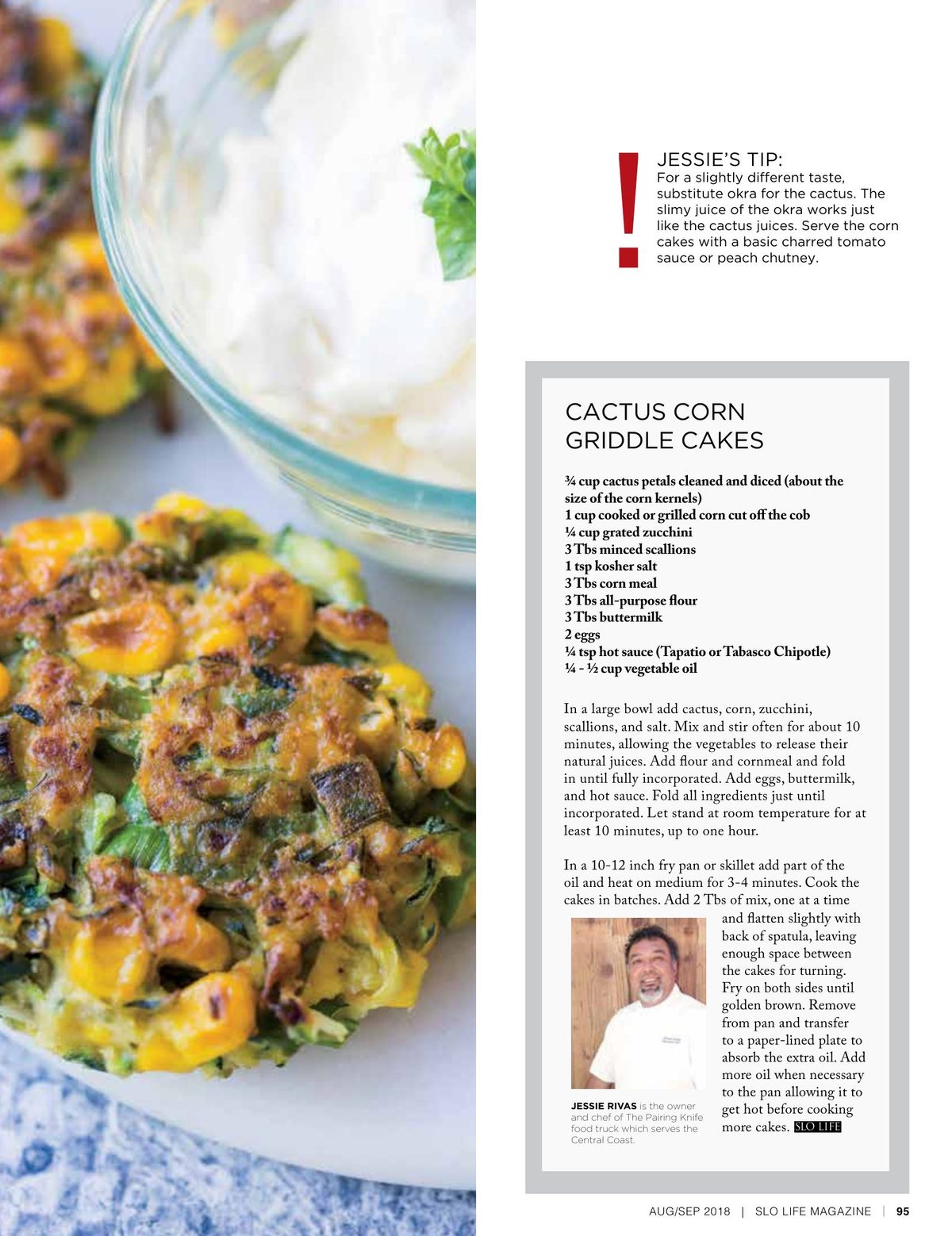 !
JESSIE'S TIP:
For a slightly different taste, substitute okra for the cactus. The slimy juice of the okra works just like the cactus juices. Serve the corn cakes with a basic charred tomato sauce or peach chutney.

CACTUS CORN GRIDDLE CAKES

¾ cup cactus petals cleaned and diced (about the size of the corn kernels)
1 cup cooked or grilled corn cut off the cob
¼ cup grated zucchini
3 Tbs minced scallions
1 tsp kosher salt
3 Tbs corn meal
3 Tbs all-purpose flour
3 Tbs buttermilk
2 eggs
¼ tsp hot sauce (Tapatio or Tabasco Chipotle)
¼ - ½ cup vegetable oil

In a large bowl add cactus, corn, zucchini, scallions, and salt. Mix and stir often for about 10 minutes, allowing the vegetables to release their natural juices. Add flour and cornmeal and fold in until fully incorporated. Add eggs, buttermilk, and hot sauce. Fold all ingredients just until incorporated. Let stand at room temperature for at least 10 minutes, up to one hour.

In a 10-12 inch fry pan or skillet add part of the oil and heat on medium for 3-4 minutes. Cook the cakes in batches. Add 2 Tbs of mix, one at a time and flatten slightly with back of spatula, leaving enough space between the cakes for turning. Fry on both sides until golden brown. Remove from pan and transfer to a paper-lined plate to absorb the extra oil. Add more oil when necessary to the pan allowing it to get hot before cooking more cakes. SLO LIFE

JESSIE RIVAS is the owner and chef of The Pairing Knife food truck which serves the Central Coast.

AUG/SEP 2018 | SLO LIFE MAGAZINE | 95